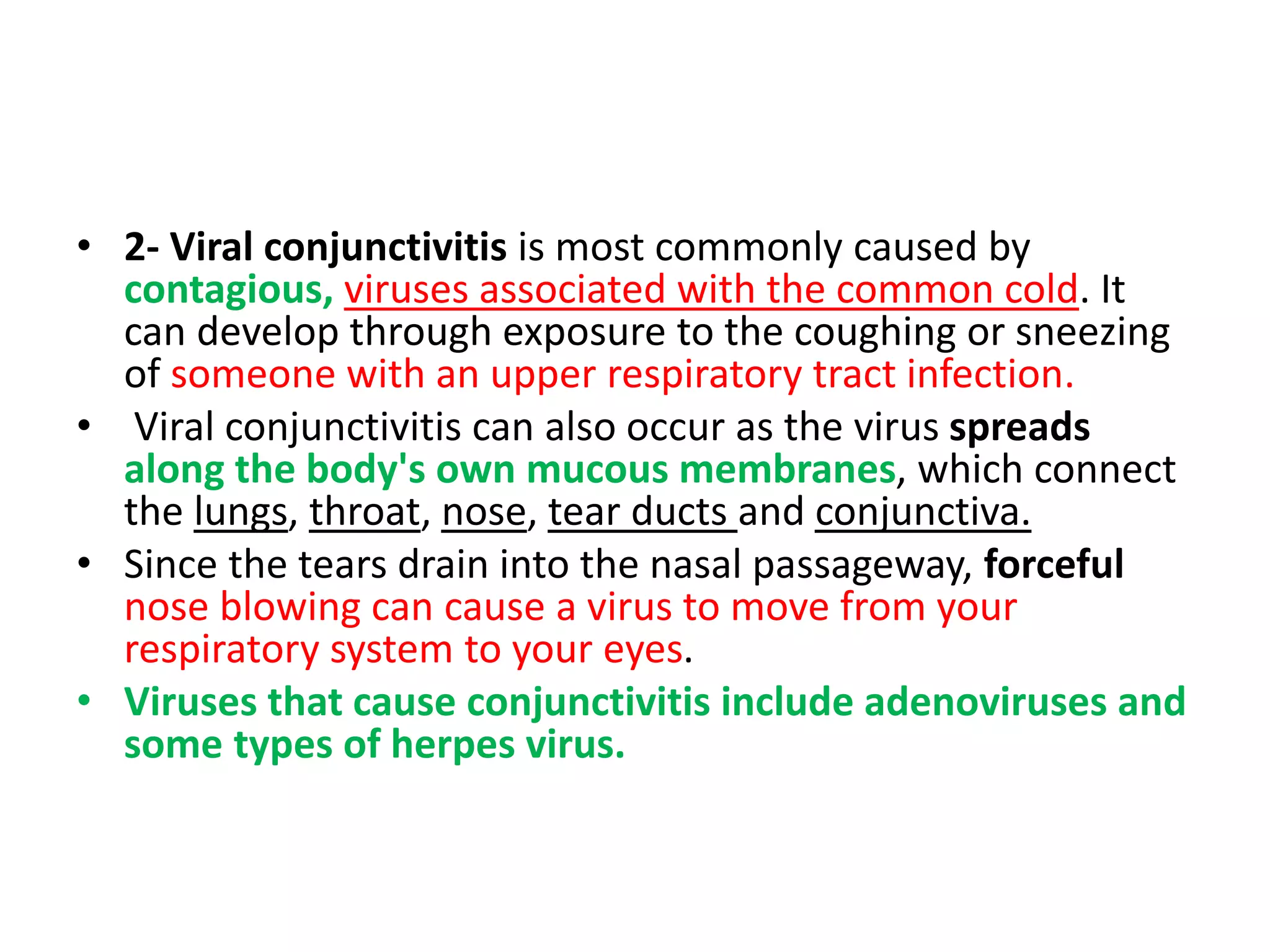 • 2- Viral conjunctivitis is most commonly caused by contagious, viruses associated with the common cold. It can develop through exposure to the coughing or sneezing of someone with an upper respiratory tract infection.

• Viral conjunctivitis can also occur as the virus spreads along the body's own mucous membranes, which connect the lungs, throat, nose, tear ducts and conjunctiva.

• Since the tears drain into the nasal passageway, forceful nose blowing can cause a virus to move from your respiratory system to your eyes.

• Viruses that cause conjunctivitis include adenoviruses and some types of herpes virus.